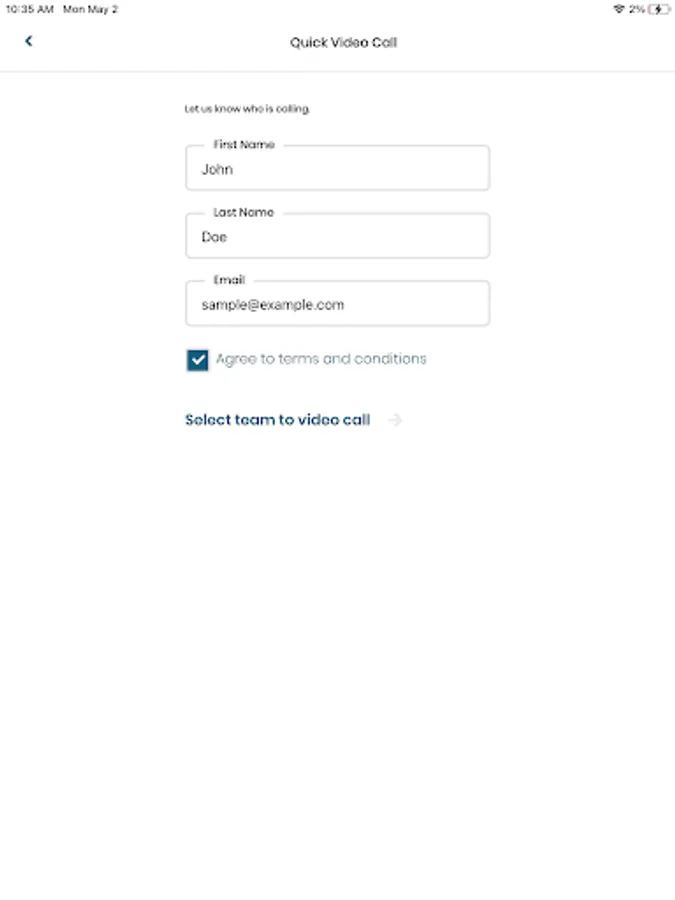 10:35 AM Mon May 2
2%

Quick Video Call

Let us know who is calling.

First Name
John

Last Name
Doe

Email
sample@example.com

Agree to terms and conditions

Select team to video call